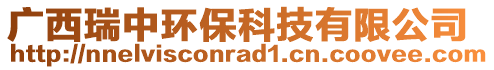 广西瑞中环保科技有限公司
http://nnelvisconrad1.cn.coovee.com